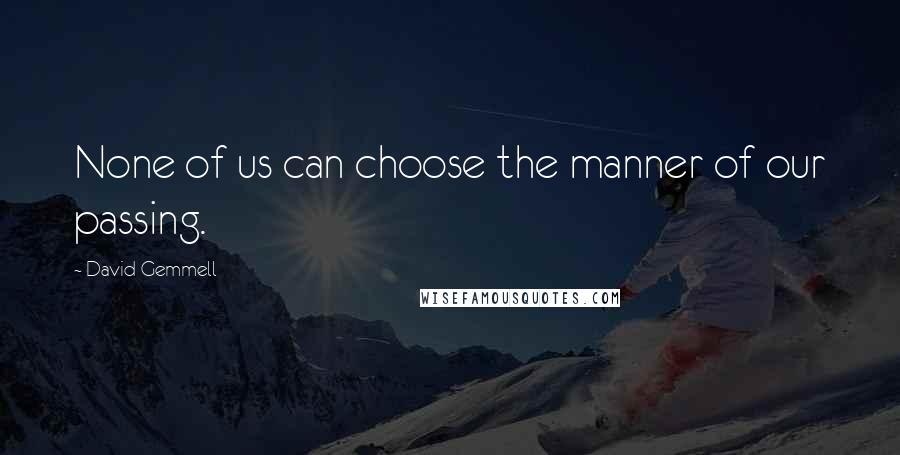 None of us can choose the manner of our passing.

- David Gemmell

WISEFAMOUSQUOTES.COM